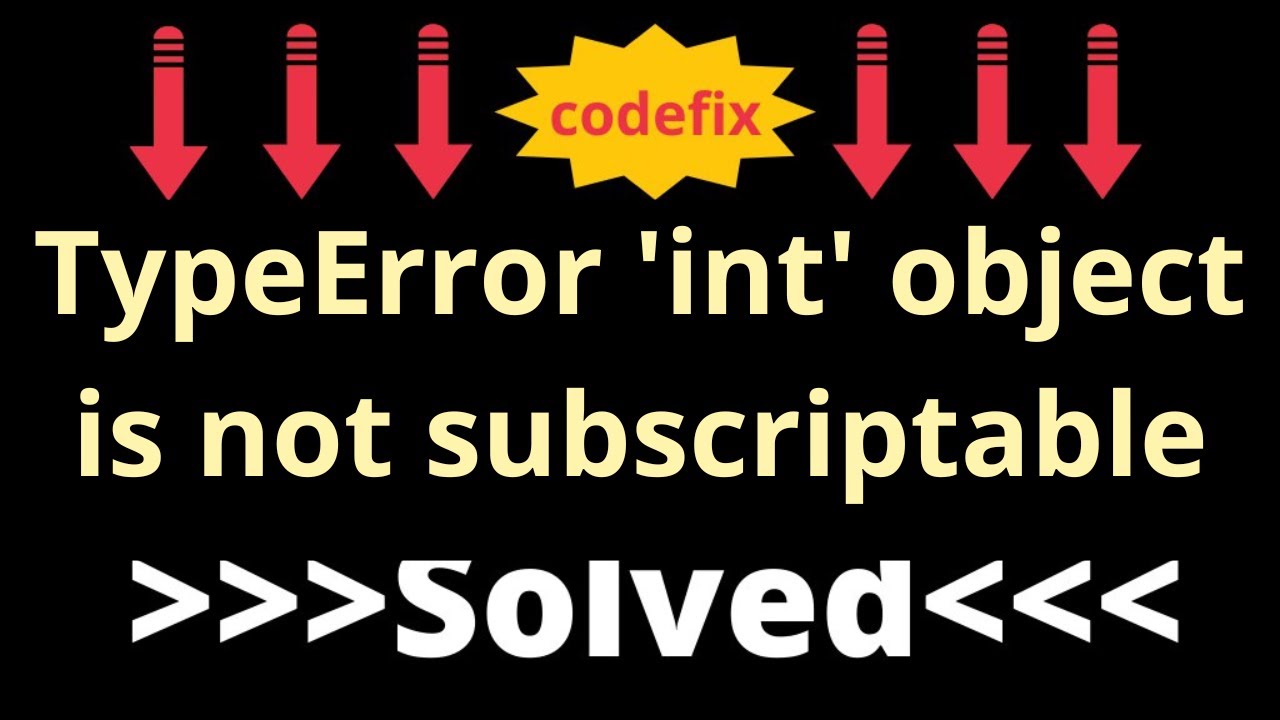 codefix

TypeError 'int' object is not subscriptable

>>>Solved<<<